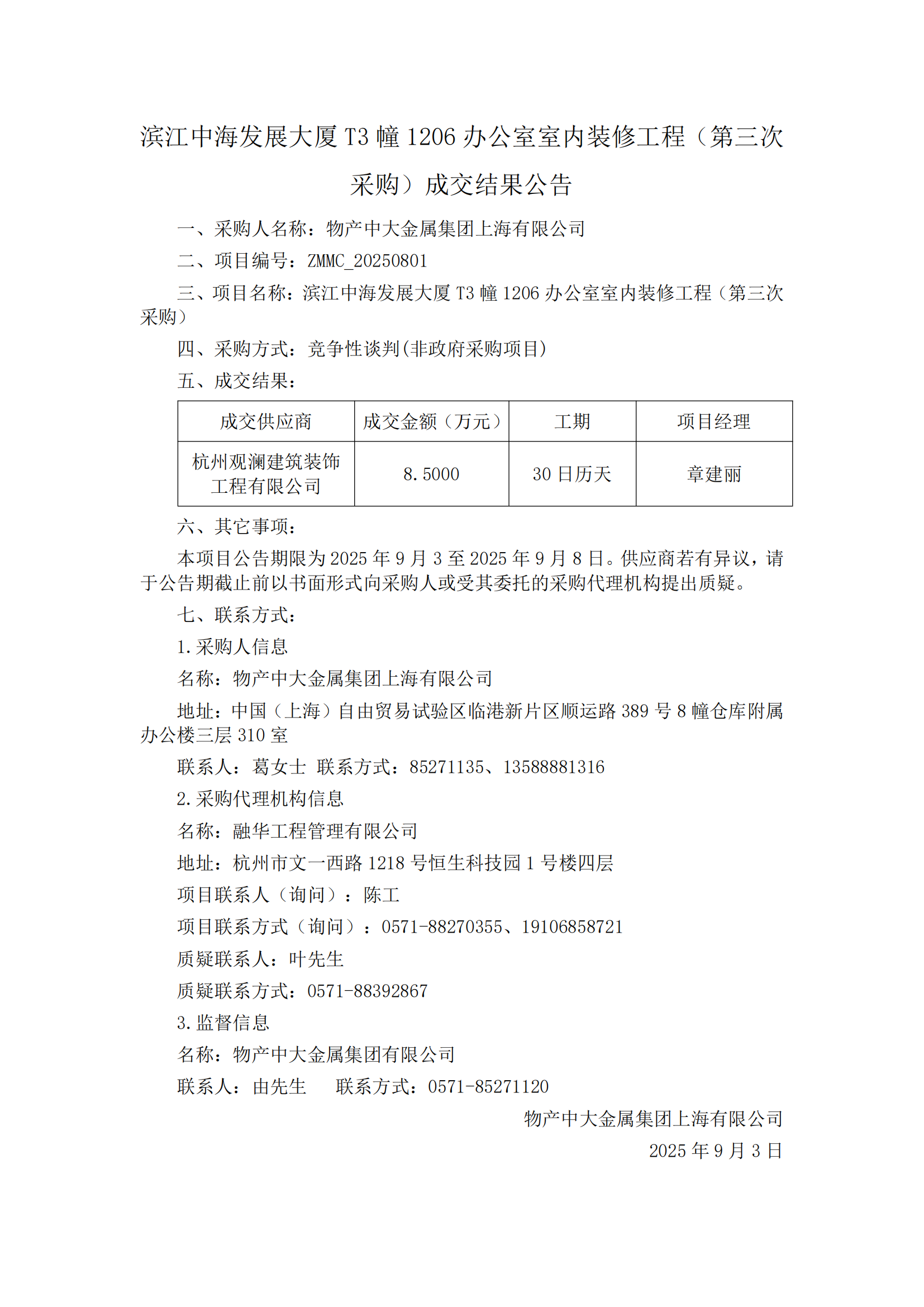 滨江中海发展大厦 T3 幢 1206 办公室室内装修工程（第三次采购）成交结果公告

一、采购人名称：物产中大金属集团上海有限公司

二、项目编号：ZMMC_20250801

三、项目名称：滨江中海发展大厦 T3 幢 1206 办公室室内装修工程（第三次采购）

四、采购方式：竞争性谈判(非政府采购项目)

五、成交结果：

| 成交供应商 | 成交金额（万元） | 工期 | 项目经理 |
|---|---|---|---|
| 杭州观澜建筑装饰工程有限公司 | 8.5000 | 30 日历天 | 章建丽 |

六、其它事项：

本项目公告期限为 2025 年 9 月 3 至 2025 年 9 月 8 日。供应商若有异议，请于公告期截止前以书面形式向采购人或受其委托的采购代理机构提出质疑。

七、联系方式：

1.采购人信息

名称：物产中大金属集团上海有限公司

地址：中国（上海）自由贸易试验区临港新片区顺运路 389 号 8 幢仓库附属办公楼三层 310 室

联系人：葛女士 联系方式：85271135、13588881316

2.采购代理机构信息

名称：融华工程管理有限公司

地址：杭州市文一西路 1218 号恒生科技园 1 号楼四层

项目联系人（询问）：陈工

项目联系方式（询问）：0571-88270355、19106858721

质疑联系人：叶先生

质疑联系方式：0571-88392867

3.监督信息

名称：物产中大金属集团有限公司

联系人：由先生 联系方式：0571-85271120

物产中大金属集团上海有限公司

2025 年 9 月 3 日